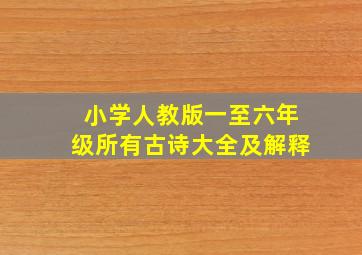 小学人教版一至六年级所有古诗大全及解释